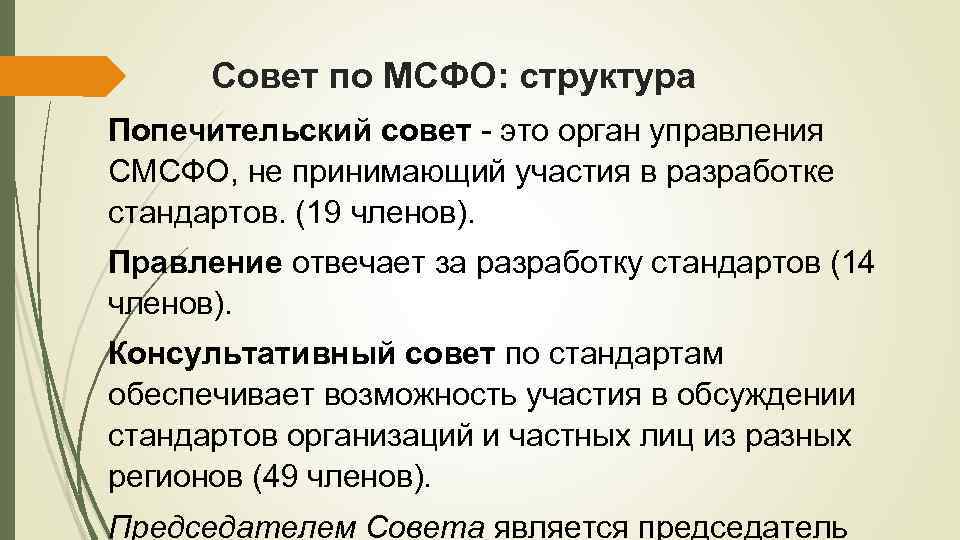 Совет по МСФО: структура

Попечительский совет - это орган управления СМСФО, не принимающий участия в разработке стандартов. (19 членов).

Правление отвечает за разработку стандартов (14 членов).

Консультативный совет по стандартам обеспечивает возможность участия в обсуждении стандартов организаций и частных лиц из разных регионов (49 членов).

Председателем Совета является председатель